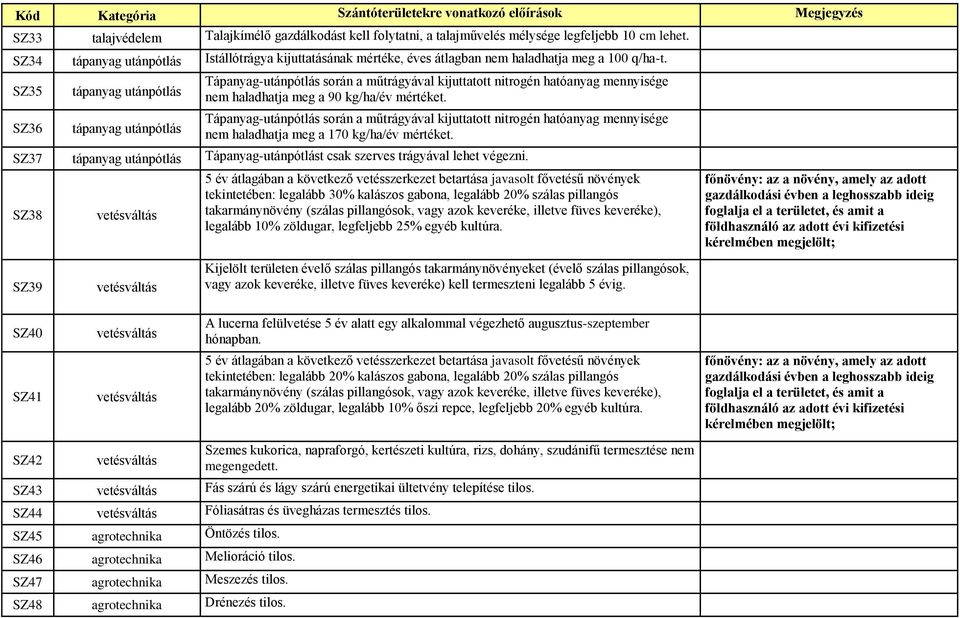 | Kód | Kategória | Szántóterületekre vonatkozó előírások | Megjegyzés |
|---|---|---|---|
| SZ33 | talajvédelem | Talajkímélő gazdálkodást kell folytatni, a talajművelés mélysége legfeljebb 10 cm lehet. | |
| SZ34 | tápanyag utánpótlás | Istállótrágya kijuttatásának mértéke, éves átlagban nem haladhatja meg a 100 q/ha-t. | |
| SZ35 | tápanyag utánpótlás | Tápanyag-utánpótlás során a műtrágyával kijuttatott nitrogén hatóanyag mennyisége nem haladhatja meg a 90 kg/ha/év mértéket. | |
| SZ36 | tápanyag utánpótlás | Tápanyag-utánpótlás során a műtrágyával kijuttatott nitrogén hatóanyag mennyisége nem haladhatja meg a 170 kg/ha/év mértéket. | |
| SZ37 | tápanyag utánpótlás | Tápanyag-utánpótlást csak szerves trágyával lehet végezni. | |
| SZ38 | vetésváltás | 5 év átlagában a következő vetésszerkezet betartása javasolt fővetésű növények tekintetében: legalább 30% kalászos gabona, legalább 20% szálas pillangós takarmánynövény (szálas pillangósok, vagy azok keveréke, illetve füves keveréke), legalább 10% zöldugar, legfeljebb 25% egyéb kultúra. | főnövény: az a növény, amely az adott gazdálkodási évben a leghosszabb ideig foglalja el a területet, és amit a földhasználó az adott évi kifizetési kérelmében megjelölt; |
| SZ39 | vetésváltás | Kijelölt területen évelő szálas pillangós takarmánynövényeket (évelő szálas pillangósok, vagy azok keveréke, illetve füves keveréke) kell termeszteni legalább 5 évig. | |
| SZ40 | vetésváltás | A lucerna felülvetése 5 év alatt egy alkalommal végezhető augusztus-szeptember hónapban. | |
| SZ41 | vetésváltás | 5 év átlagában a következő vetésszerkezet betartása javasolt fővetésű növények tekintetében: legalább 20% kalászos gabona, legalább 20% szálas pillangós takarmánynövény (szálas pillangósok, vagy azok keveréke, illetve füves keveréke), legalább 20% zöldugar, legalább 10% őszi repce, legfeljebb 20% egyéb kultúra. | főnövény: az a növény, amely az adott gazdálkodási évben a leghosszabb ideig foglalja el a területet, és amit a földhasználó az adott évi kifizetési kérelmében megjelölt; |
| SZ42 | vetésváltás | Szemes kukorica, napraforgó, kertészeti kultúra, rizs, dohány, szudánifű termesztése nem megengedett. | |
| SZ43 | vetésváltás | Fás szárú és lágy szárú energetikai ültetvény telepítése tilos. | |
| SZ44 | vetésváltás | Fóliasátras és üvegházas termesztés tilos. | |
| SZ45 | agrotechnika | Öntözés tilos. | |
| SZ46 | agrotechnika | Melioráció tilos. | |
| SZ47 | agrotechnika | Meszezés tilos. | |
| SZ48 | agrotechnika | Drénezés tilos. | |